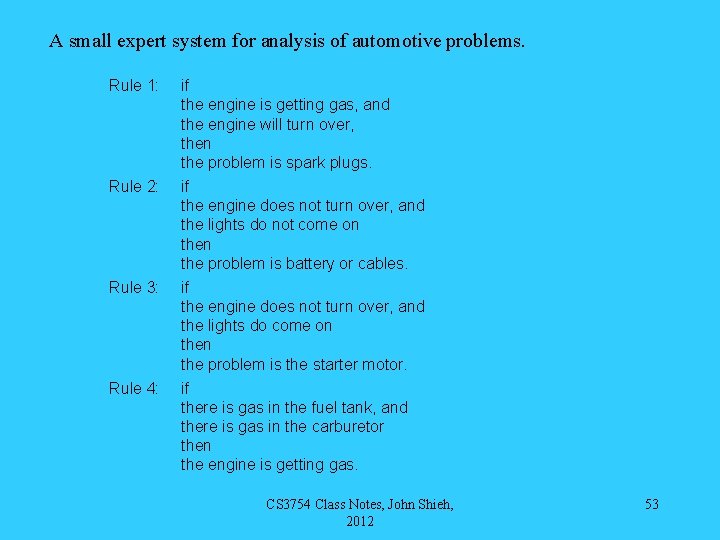 A small expert system for analysis of automotive problems.

Rule 1: if
the engine is getting gas, and
the engine will turn over,
then
the problem is spark plugs.

Rule 2: if
the engine does not turn over, and
the lights do not come on
then
the problem is battery or cables.

Rule 3: if
the engine does not turn over, and
the lights do come on
then
the problem is the starter motor.

Rule 4: if
there is gas in the fuel tank, and
there is gas in the carburetor
then
the engine is getting gas.

CS3754 Class Notes, John Shieh, 2012

53